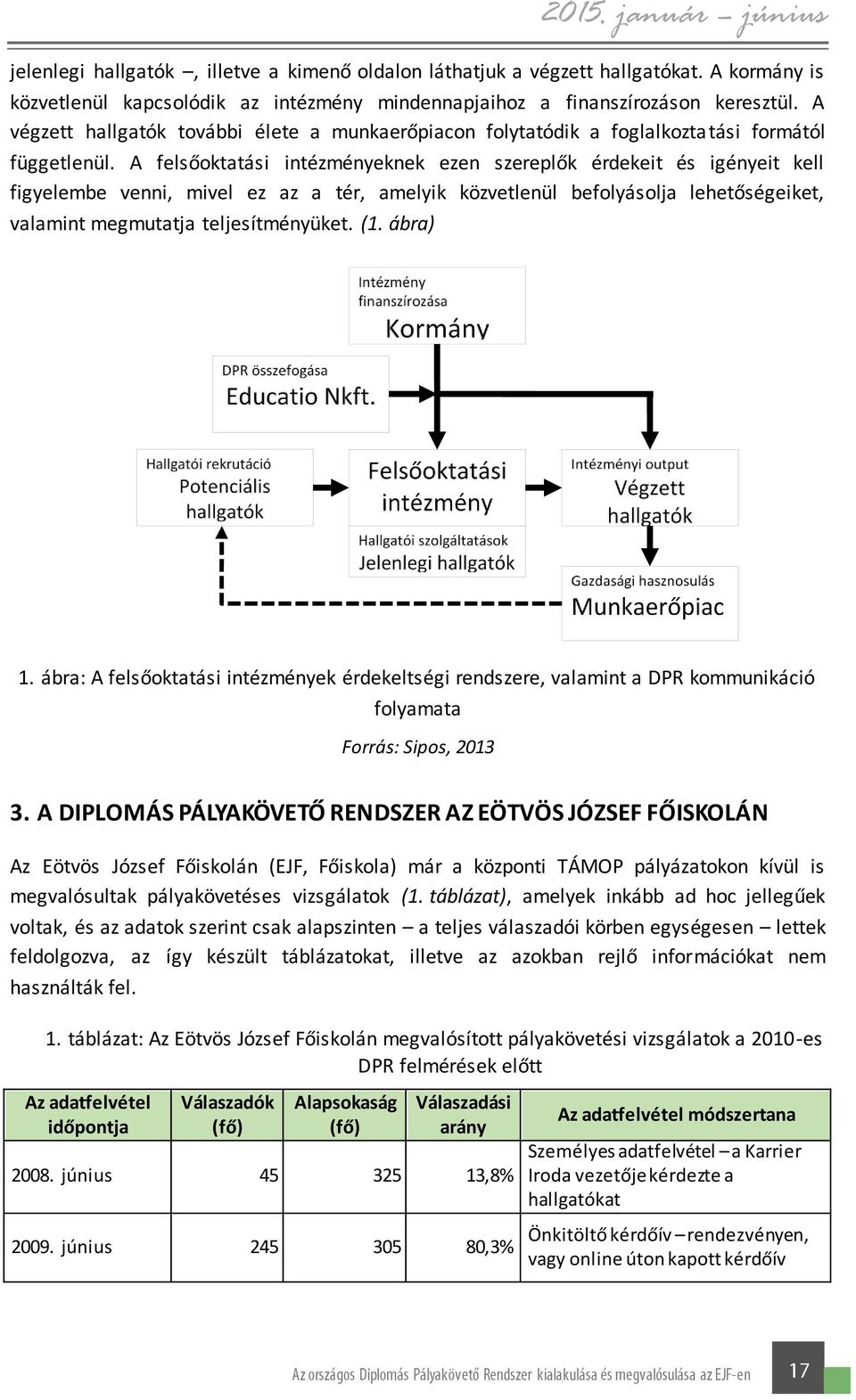 2015. január – június

jelenlegi hallgatók –, illetve a kimenő oldalon láthatjuk a végzett hallgatókat. A kormány is közvetlenül kapcsolódik az intézmény mindennapjaihoz a finanszírozáson keresztül. A végzett hallgatók további élete a munkaerőpiacon folytatódik a foglalkoztatási formától függetlenül. A felsőoktatási intézményeknek ezen szereplők érdekeit és igényeit kell figyelembe venni, mivel ez az a tér, amelyik közvetlenül befolyásolja lehetőségeiket, valamint megmutatja teljesítményüket. (1. ábra)

Intézmény finanszírozása
Kormány

DPR összefogása
Educatio Nkft.

Hallgatói rekrutáció
Potenciális hallgatók

Felsőoktatási intézmény

Hallgatói szolgáltatások
Jelenlegi hallgatók

Intézményi output
Végzett hallgatók

Gazdasági hasznosulás
Munkaerőpiac

1. ábra: A felsőoktatási intézmények érdekeltségi rendszere, valamint a DPR kommunikáció folyamata

Forrás: Sipos, 2013

3. A DIPLOMÁS PÁLYAKÖVETŐ RENDSZER AZ EÖTVÖS JÓZSEF FŐISKOLÁN

Az Eötvös József Főiskolán (EJF, Főiskola) már a központi TÁMOP pályázatokon kívül is megvalósultak pályakövetéses vizsgálatok (1. táblázat), amelyek inkább ad hoc jellegűek voltak, és az adatok szerint csak alapszinten – a teljes válaszadói körben egységesen – lettek feldolgozva, az így készült táblázatokat, illetve az azokban rejlő információkat nem használták fel.

1. táblázat: Az Eötvös József Főiskolán megvalósított pályakövetési vizsgálatok a 2010-es DPR felmérések előtt

| Az adatfelvétel időpontja | Válaszadók (fő) | Alapsokaság (fő) | Válaszadási arány | Az adatfelvétel módszertana |
|---|---|---|---|---|
| 2008. június | 45 | 325 | 13,8% | Személyes adatfelvétel – a Karrier Iroda vezetője kérdezte a hallgatókat |
| 2009. június | 245 | 305 | 80,3% | Önkitöltő kérdőív – rendezvényen, vagy online úton kapott kérdőív |

Az országos Diplomás Pályakövető Rendszer kialakulása és megvalósulása az EJF-en 17